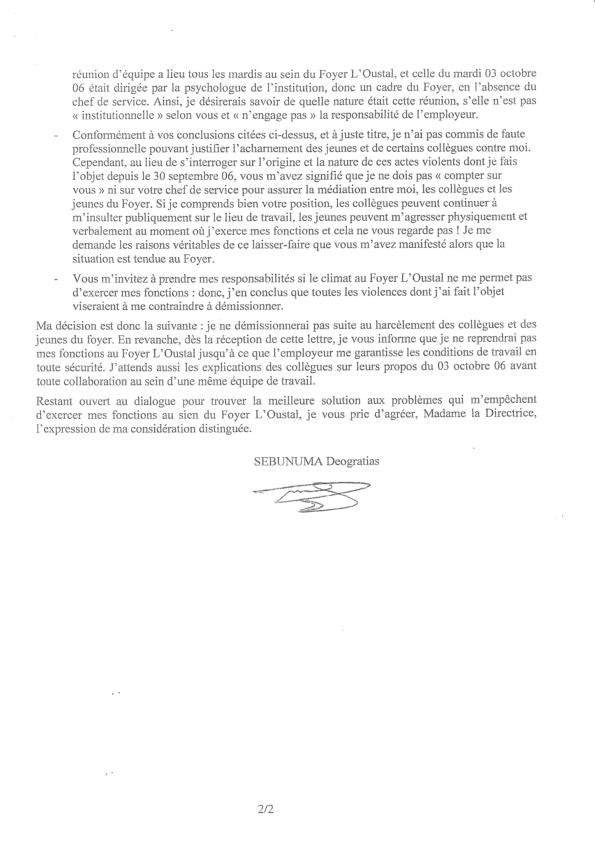 réunion d'équipe a lieu tous les mardis au sein du Foyer L'Oustal, et celle du mardi 03 octobre 06 était dirigée par la psychologue de l'institution, donc un cadre du Foyer, en l'absence du chef de service. Ainsi, je désirerais savoir de quelle nature était cette réunion, s'elle n'est pas « institutionnelle » selon vous et « n'engage pas » la responsabilité de l'employeur.

- Conformément à vos conclusions citées ci-dessus, et à juste titre, je n'ai pas commis de faute professionnelle pouvant justifier l'acharnement des jeunes et de certains collègues contre moi. Cependant, au lieu de s'interroger sur l'origine et la nature de ces actes violents dont je fais l'objet depuis le 30 septembre 06, vous m'avez signifié que je ne dois pas « compter sur vous » ni sur votre chef de service pour assurer la médiation entre moi, les collègues et les jeunes du Foyer. Si je comprends bien votre position, les collègues peuvent continuer à m'insulter publiquement sur le lieu de travail, les jeunes peuvent m'agresser physiquement et verbalement au moment où j'exerce mes fonctions et cela ne vous regarde pas ! Je me demande les raisons véritables de ce laisser-faire que vous m'avez manifesté alors que la situation est tendue au Foyer.

- Vous m'invitez à prendre mes responsabilités si le climat au Foyer L'Oustal ne me permet pas d'exercer mes fonctions : donc, j'en conclus que toutes les violences dont j'ai fait l'objet viseraient à me contraindre à démissionner.

Ma décision est donc la suivante : je ne démissionnerai pas suite au harcèlement des collègues et des jeunes du foyer. En revanche, dès la réception de cette lettre, je vous informe que je ne reprendrai pas mes fonctions au Foyer L'Oustal jusqu'à ce que l'employeur me garantisse les conditions de travail en toute sécurité. J'attends aussi les explications des collègues sur leurs propos du 03 octobre 06 avant toute collaboration au sein d'une même équipe de travail.

Restant ouvert au dialogue pour trouver la meilleure solution aux problèmes qui m'empêchent d'exercer mes fonctions au sien du Foyer L'Oustal, je vous prie d'agréer, Madame la Directrice, l'expression de ma considération distinguée.

SEBUNUMA Deogratias

2/2